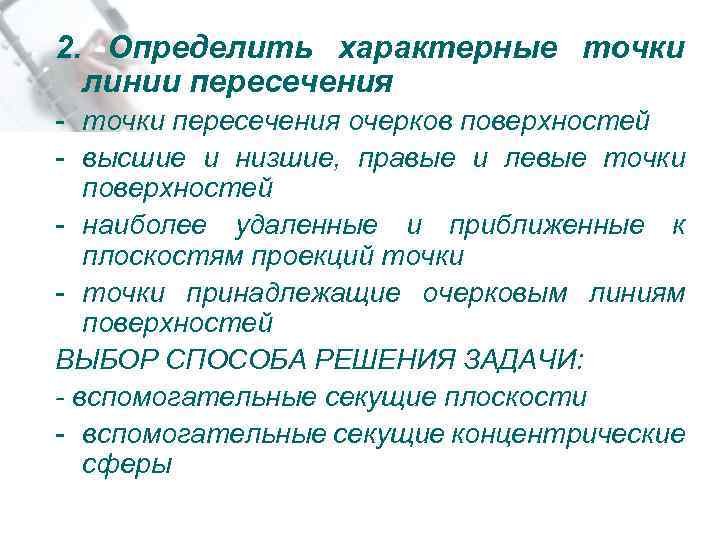 2. Определить характерные точки линии пересечения

- точки пересечения очерков поверхностей

- высшие и низшие, правые и левые точки поверхностей

- наиболее удаленные и приближенные к плоскостям проекций точки

- точки принадлежащие очерковым линиям поверхностей

ВЫБОР СПОСОБА РЕШЕНИЯ ЗАДАЧИ:

- вспомогательные секущие плоскости

- вспомогательные секущие концентрические сферы